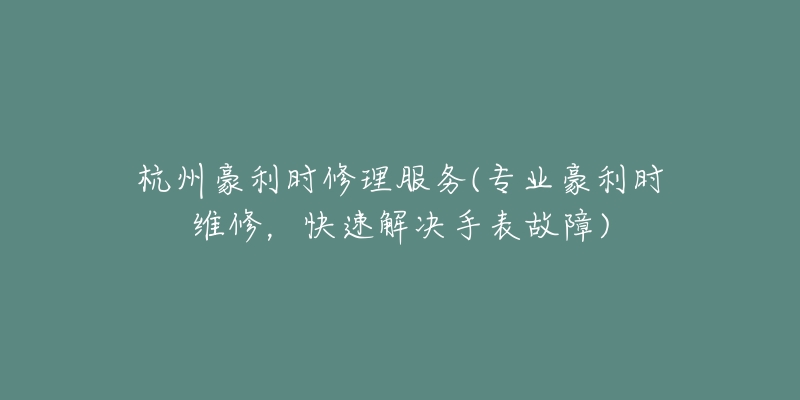 杭州豪利时修理服务(专业豪利时维修，快速解决手表故障)